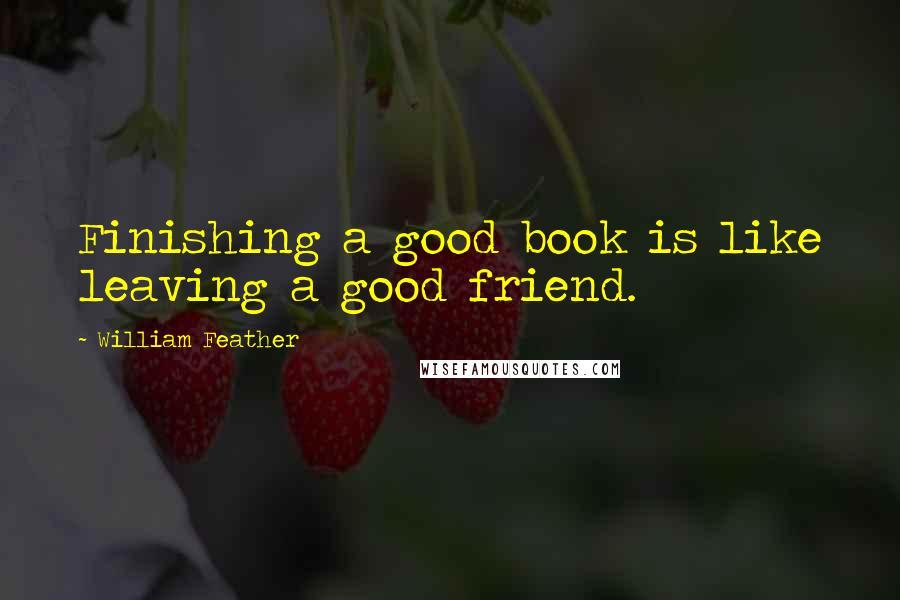 Finishing a good book is like leaving a good friend.

~ William Feather

WISEFAMOUSQUOTES.COM